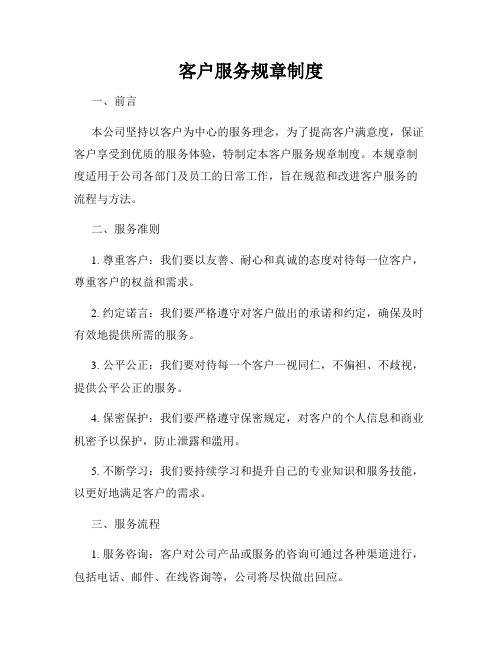 客户服务规章制度

一、前言

本公司坚持以客户为中心的服务理念，为了提高客户满意度，保证客户享受到优质的服务体验，特制定本客户服务规章制度。本规章制度适用于公司各部门及员工的日常工作，旨在规范和改进客户服务的流程与方法。

二、服务准则

1. 尊重客户：我们要以友善、耐心和真诚的态度对待每一位客户，尊重客户的权益和需求。

2. 约定诺言：我们要严格遵守对客户做出的承诺和约定，确保及时有效地提供所需的服务。

3. 公平公正：我们要对待每一个客户一视同仁，不偏袒、不歧视，提供公平公正的服务。

4. 保密保护：我们要严格遵守保密规定，对客户的个人信息和商业机密予以保护，防止泄露和滥用。

5. 不断学习：我们要持续学习和提升自己的专业知识和服务技能，以更好地满足客户的需求。

三、服务流程

1. 服务咨询：客户对公司产品或服务的咨询可通过各种渠道进行，包括电话、邮件、在线咨询等，公司将尽快做出回应。